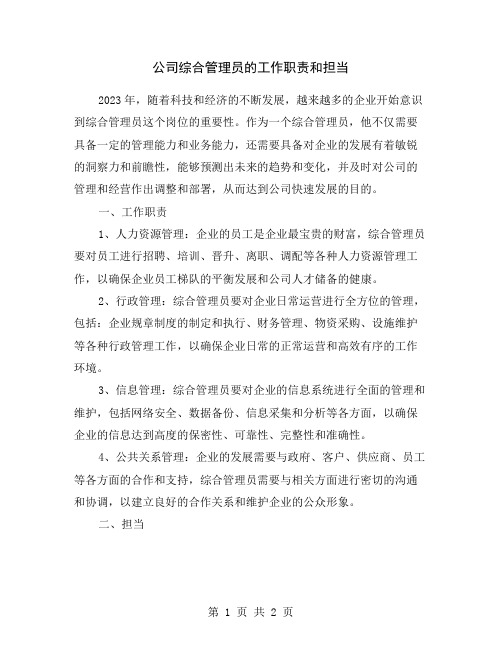 公司综合管理员的工作职责和担当

2023年，随着科技和经济的不断发展，越来越多的企业开始意识到综合管理员这个岗位的重要性。作为一个综合管理员，他不仅需要具备一定的管理能力和业务能力，还需要具备对企业的发展有着敏锐的洞察力和前瞻性，能够预测出未来的趋势和变化，并及时对公司的管理和经营作出调整和部署，从而达到公司快速发展的目的。

一、工作职责

1、人力资源管理：企业的员工是企业最宝贵的财富，综合管理员要对员工进行招聘、培训、晋升、离职、调配等各种人力资源管理工作，以确保企业员工梯队的平衡发展和公司人才储备的健康。

2、行政管理：综合管理员要对企业日常运营进行全方位的管理，包括：企业规章制度的制定和执行、财务管理、物资采购、设施维护等各种行政管理工作，以确保企业日常的正常运营和高效有序的工作环境。

3、信息管理：综合管理员要对企业的信息系统进行全面的管理和维护，包括网络安全、数据备份、信息采集和分析等各方面，以确保企业的信息达到高度的保密性、可靠性、完整性和准确性。

4、公共关系管理：企业的发展需要与政府、客户、供应商、员工等各方面的合作和支持，综合管理员需要与相关方面进行密切的沟通和协调，以建立良好的合作关系和维护企业的公众形象。

二、担当

第 1 页 共 2 页